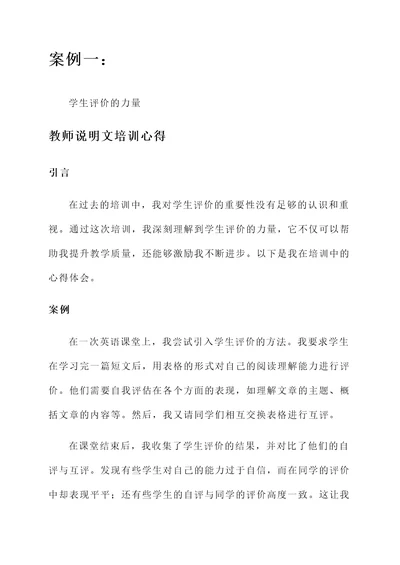 案例一：

学生评价的力量

教师说明文培训心得

引言

在过去的培训中，我对学生评价的重要性没有足够的认识和重视。通过这次培训，我深刻理解到学生评价的力量，它不仅可以帮助我提升教学质量，还能够激励我不断进步。以下是我在培训中的心得体会。

案例

在一次英语课堂上，我尝试引入学生评价的方法。我要求学生在学习完一篇短文后，用表格的形式对自己的阅读理解能力进行评价。他们需要自我评估在各个方面的表现，如理解文章的主题、概括文章的内容等。然后，我又请同学们相互交换表格进行互评。

在课堂结束后，我收集了学生评价的结果，并对比了他们的自评与互评。发现有些学生对自己的能力过于自信，而在同学的评价中却表现平平；还有些学生的自评与同学的评价高度一致。这让我